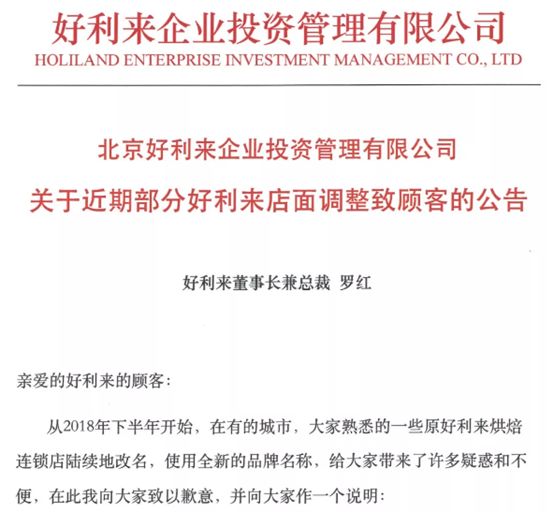 好利来企业投资管理有限公司
HOLILAND ENTERPRISE INVESTMENT MANAGEMENT CO., LTD

北京好利来企业投资管理有限公司
关于近期部分好利来店面调整致顾客的公告

好利来董事长兼总裁 罗红

亲爱的好利来的顾客:

从2018年下半年开始，在有的城市，大家熟悉的一些原好利来烘焙连锁店陆续地改名，使用全新的品牌名称，给大家带来了许多疑惑和不便，在此我向大家致以歉意，并向大家作一个说明: